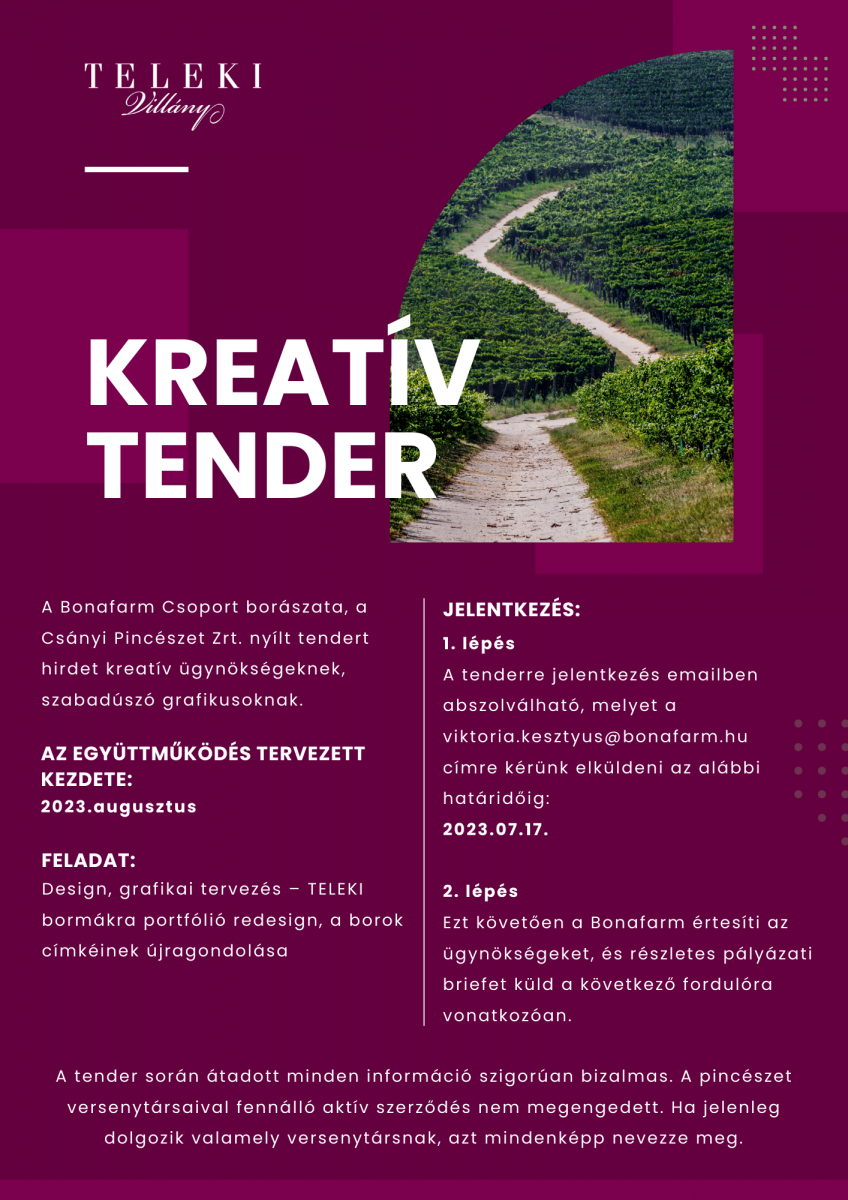 TELEKI
Villány

KREATÍV TENDER

A Bonafarm Csoport borászata, a Csányi Pincészet Zrt. nyílt tendert hirdet kreatív ügynökségeknek, szabadúszó grafikusoknak.

AZ EGYÜTTMŰKÖDÉS TERVEZETT KEZDETE:
2023.augusztus

FELADAT:
Design, grafikai tervezés – TELEKI bormákra portfólió redesign, a borok címkéinek újragondolása

JELENTKEZÉS:
1. lépés
A tenderre jelentkezés emailben abszolválható, melyet a viktoria.kesztyus@bonafarm.hu címre kérünk elküldeni az alábbi határidőig:
2023.07.17.

2. lépés
Ezt követően a Bonafarm értesíti az ügynökségeket, és részletes pályázati briefet küld a következő fordulóra vonatkozóan.

A tender során átadott minden információ szigorúan bizalmas. A pincészet versenytársaival fennálló aktív szerződés nem megengedett. Ha jelenleg dolgozik valamely versenytársnak, azt mindenképp nevezze meg.